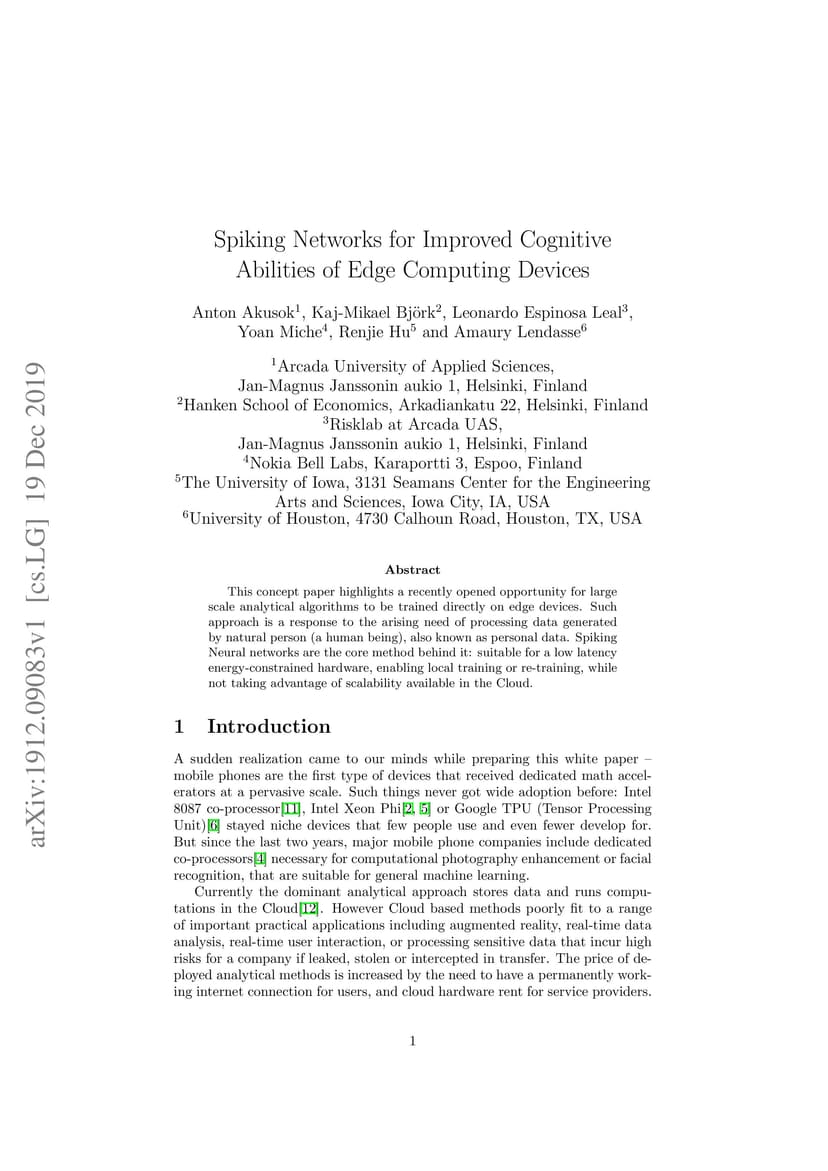 arXiv:1912.09083v1 [cs.LG] 19 Dec 2019

Spiking Networks for Improved Cognitive Abilities of Edge Computing Devices

Anton Akusok$^1$, Kaj-Mikael Björk$^2$, Leonardo Espinosa Leal$^3$, Yoan Miche$^4$, Renjie Hu$^5$ and Amaury Lendasse$^6$

$^1$Arcada University of Applied Sciences, Jan-Magnus Janssonin aukio 1, Helsinki, Finland
$^2$Hanken School of Economics, Arkadiankatu 22, Helsinki, Finland
$^3$Risklab at Arcada UAS, Jan-Magnus Janssonin aukio 1, Helsinki, Finland
$^4$Nokia Bell Labs, Karaportti 3, Espoo, Finland
$^5$The University of Iowa, 3131 Seamans Center for the Engineering Arts and Sciences, Iowa City, IA, USA
$^6$University of Houston, 4730 Calhoun Road, Houston, TX, USA

Abstract

This concept paper highlights a recently opened opportunity for large scale analytical algorithms to be trained directly on edge devices. Such approach is a response to the arising need of processing data generated by natural person (a human being), also known as personal data. Spiking Neural networks are the core method behind it: suitable for a low latency energy-constrained hardware, enabling local training or re-training, while not taking advantage of scalability available in the Cloud.

1 Introduction

A sudden realization came to our minds while preparing this white paper – mobile phones are the first type of devices that received dedicated math accelerators at a pervasive scale. Such things never got wide adoption before: Intel 8087 co-processor[11], Intel Xeon Phi[2, 5] or Google TPU (Tensor Processing Unit)[6] stayed niche devices that few people use and even fewer develop for. But since the last two years, major mobile phone companies include dedicated co-processors[4] necessary for computational photography enhancement or facial recognition, that are suitable for general machine learning.

Currently the dominant analytical approach stores data and runs computations in the Cloud[12]. However Cloud based methods poorly fit to a range of important practical applications including augmented reality, real-time data analysis, real-time user interaction, or processing sensitive data that incur high risks for a company if leaked, stolen or intercepted in transfer. The price of deployed analytical methods is increased by the need to have a permanently working internet connection for users, and cloud hardware rent for service providers.

1